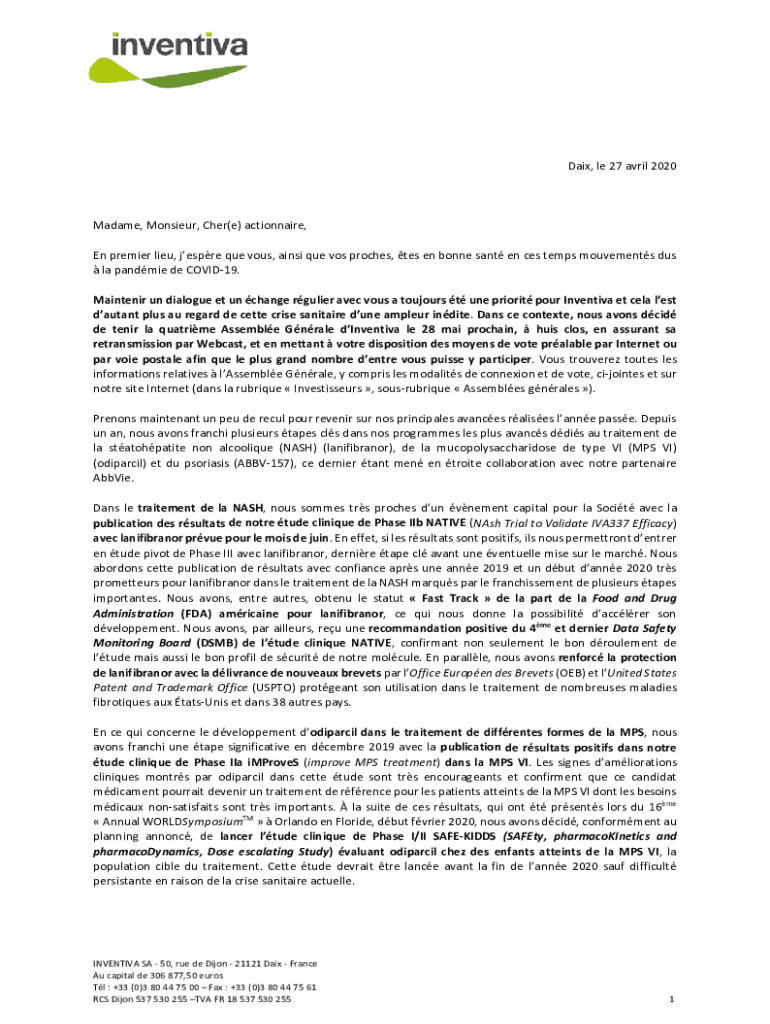 inventiva

Daix, le 27 avril 2020

Madame, Monsieur, Cher(e) actionnaire,

En premier lieu, j'espère que vous, ainsi que vos proches, êtes en bonne santé en ces temps mouvementés dus à la pandémie de COVID-19.

Maintenir un dialogue et un échange régulier avec vous a toujours été une priorité pour Inventiva et cela l'est d'autant plus au regard de cette crise sanitaire d'une ampleur inédite. Dans ce contexte, nous avons décidé de tenir la quatrième Assemblée Générale d'Inventiva le 28 mai prochain, à huis clos, en assurant sa retransmission par Webcast, et en mettant à votre disposition des moyens de vote préalable par Internet ou par voie postale afin que le plus grand nombre d'entre vous puisse y participer. Vous trouverez toutes les informations relatives à l'Assemblée Générale, y compris les modalités de connexion et de vote, ci-jointes et sur notre site Internet (dans la rubrique « Investisseurs », sous-rubrique « Assemblées générales »).

Prenons maintenant un peu de recul pour revenir sur nos principales avancées réalisées l'année passée. Depuis un an, nous avons franchi plusieurs étapes clés dans nos programmes les plus avancés dédiés au traitement de la stéatohépatite non alcoolique (NASH) (lanifibranor), de la mucopolysaccharidose de type VI (MPS VI) (odiparcil) et du psoriasis (ABBV-157), ce dernier étant mené en étroite collaboration avec notre partenaire AbbVie.

Dans le traitement de la NASH, nous sommes très proches d'un évènement capital pour la Société avec la publication des résultats de notre étude clinique de Phase IIb NATIVE (NAsh Trial to Validate IVA337 Efficacy) avec lanifibranor prévue pour le mois de juin. En effet, si les résultats sont positifs, ils nous permettront d'entrer en étude pivot de Phase III avec lanifibranor, dernière étape clé avant une éventuelle mise sur le marché. Nous abordons cette publication de résultats avec confiance après une année 2019 et un début d'année 2020 très prometteurs pour lanifibranor dans le traitement de la NASH marqués par le franchissement de plusieurs étapes importantes. Nous avons, entre autres, obtenu le statut « Fast Track » de la part de la Food and Drug Administration (FDA) américaine pour lanifibranor, ce qui nous donne la possibilité d'accélérer son développement. Nous avons, par ailleurs, reçu une recommandation positive du 4$^{ème}$ et dernier Data Safety Monitoring Board (DSMB) de l'étude clinique NATIVE, confirmant non seulement le bon déroulement de l'étude mais aussi le bon profil de sécurité de notre molécule. En parallèle, nous avons renforcé la protection de lanifibranor avec la délivrance de nouveaux brevets par l'Office Européen des Brevets (OEB) et l'United States Patent and Trademark Office (USPTO) protégeant son utilisation dans le traitement de nombreuses maladies fibrotiques aux États-Unis et dans 38 autres pays.

En ce qui concerne le développement d'odiparcil dans le traitement de différentes formes de la MPS, nous avons franchi une étape significative en décembre 2019 avec la publication de résultats positifs dans notre étude clinique de Phase IIa iMProveS (improve MPS treatment) dans la MPS VI. Les signes d'améliorations cliniques montrés par odiparcil dans cette étude sont très encourageants et confirment que ce candidat médicament pourrait devenir un traitement de référence pour les patients atteints de la MPS VI dont les besoins médicaux non-satisfaits sont très importants. À la suite de ces résultats, qui ont été présentés lors du 16$^{ème}$ « Annual WORLDSymposium$^{TM}$ » à Orlando en Floride, début février 2020, nous avons décidé, conformément au planning annoncé, de lancer l'étude clinique de Phase I/II SAFE-KIDDS (SAFEty, pharmacoKInetics and pharmacoDynamics, Dose escalating Study) évaluant odiparcil chez des enfants atteints de la MPS VI, la population cible du traitement. Cette étude devrait être lancée avant la fin de l'année 2020 sauf difficulté persistante en raison de la crise sanitaire actuelle.

INVENTIVA SA - 50, rue de Dijon - 21121 Daix - France
Au capital de 306 877,50 euros
Tél : +33 (0)3 80 44 75 00 – Fax : +33 (0)3 80 44 75 61
RCS Dijon 537 530 255 –TVA FR 18 537 530 255

1